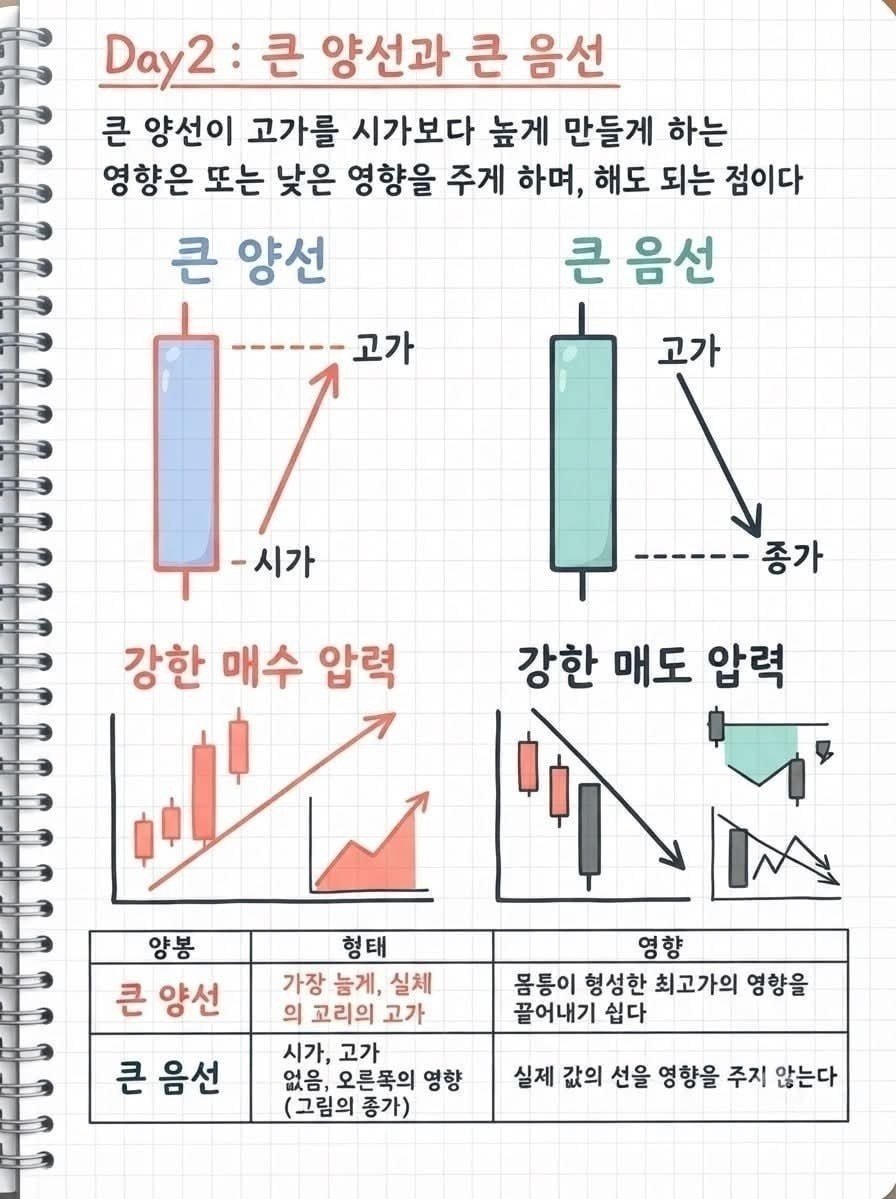 Day2 : 큰 양선과 큰 음선

큰 양선이 고가를 시가보다 높게 만들게 하는 영향은 또는 낮은 영향을 주게 하며, 해도 되는 점이다

큰 양선

고가

시가

큰 음선

고가

종가

강한 매수 압력

강한 매도 압력

| 양봉 | 형태 | 영향 |
|---|---|---|
| 큰 양선 | 가장 높게, 실체의 고리의 고가 | 몸통이 형성한 최고가의 영향을 끌어내기 쉽다 |
| 큰 음선 | 시가, 고가 없음, 오른쪽의 영향 (그림의 종가) | 실제 값의 선을 영향을 주지 않는다 |